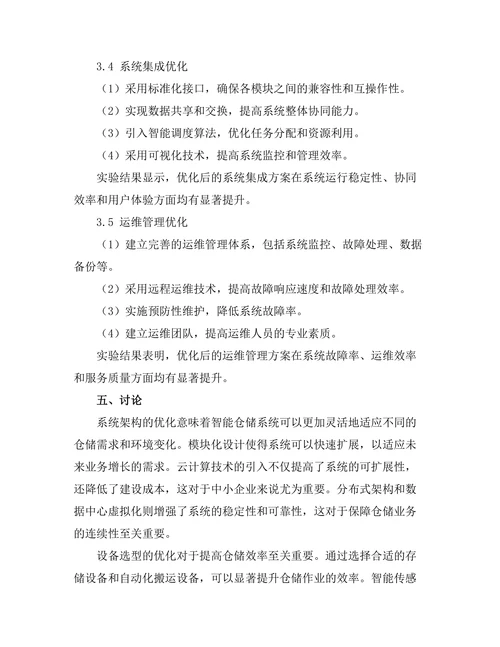 3.4 系统集成优化

（1）采用标准化接口，确保各模块之间的兼容性和互操作性。

（2）实现数据共享和交换，提高系统整体协同能力。

（3）引入智能调度算法，优化任务分配和资源利用。

（4）采用可视化技术，提高系统监控和管理效率。

实验结果显示，优化后的系统集成方案在系统运行稳定性、协同效率和用户体验方面均有显著提升。

3.5 运维管理优化

（1）建立完善的运维管理体系，包括系统监控、故障处理、数据备份等。

（2）采用远程运维技术，提高故障响应速度和故障处理效率。

（3）实施预防性维护，降低系统故障率。

（4）建立运维团队，提高运维人员的专业素质。

实验结果表明，优化后的运维管理方案在系统故障率、运维效率和服务质量方面均有显著提升。

五、讨论

系统架构的优化意味着智能仓储系统可以更加灵活地适应不同的仓储需求和环境变化。模块化设计使得系统可以快速扩展，以适应未来业务增长的需求。云计算技术的引入不仅提高了系统的可扩展性，还降低了建设成本，这对于中小企业来说尤为重要。分布式架构和数据中心虚拟化则增强了系统的稳定性和可靠性，这对于保障仓储业务的连续性至关重要。

设备选型的优化对于提高仓储效率至关重要。通过选择合适的存储设备和自动化搬运设备，可以显著提升仓储作业的效率。智能传感